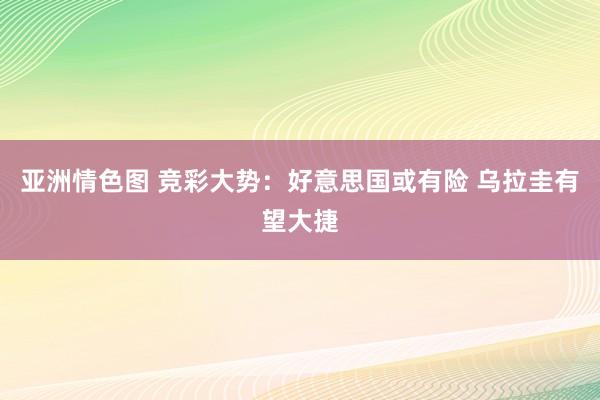 亚洲情色图 竞彩大势：好意思国或有险 乌拉圭有望大捷